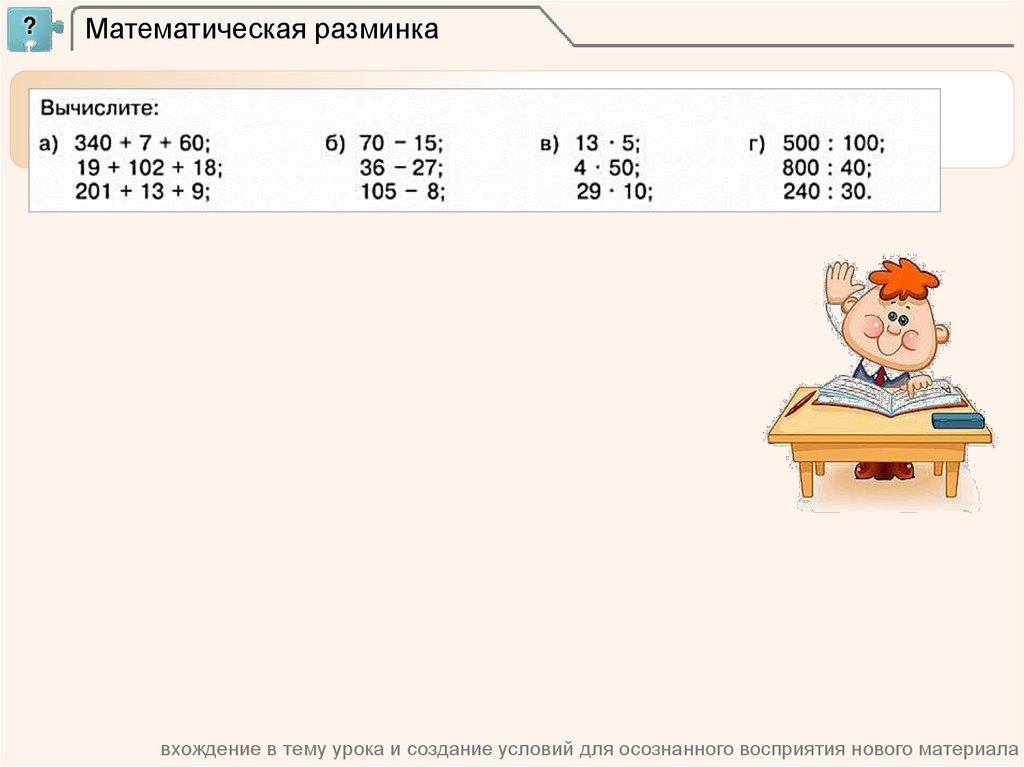 ?

Математическая разминка

Вычислите:

а) $340 + 7 + 60$;
$19 + 102 + 18$;
$201 + 13 + 9$;

б) $70 - 15$;
$36 - 27$;
$105 - 8$;

в) $13 \cdot 5$;
$4 \cdot 50$;
$29 \cdot 10$;

г) $500 : 100$;
$800 : 40$;
$240 : 30$.

вхождение в тему урока и создание условий для осознанного восприятия нового материала